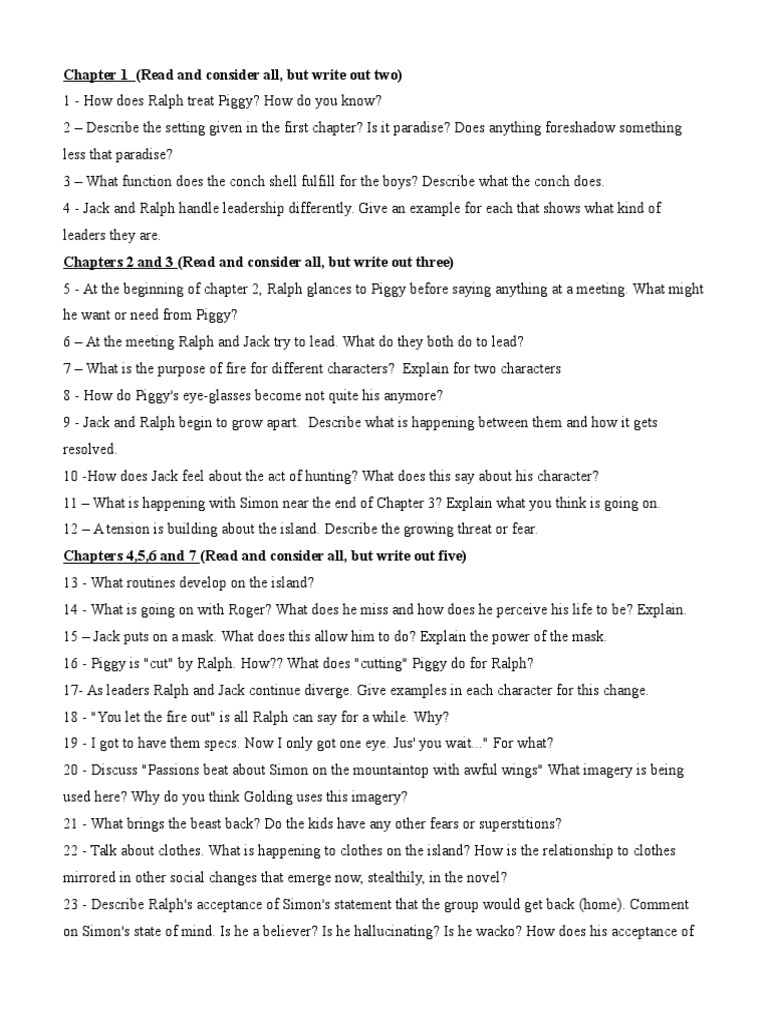 Chapter 1 (Read and consider all, but write out two)

1 - How does Ralph treat Piggy? How do you know?

2 – Describe the setting given in the first chapter? Is it paradise? Does anything foreshadow something less that paradise?

3 – What function does the conch shell fulfill for the boys? Describe what the conch does.

4 - Jack and Ralph handle leadership differently. Give an example for each that shows what kind of leaders they are.

Chapters 2 and 3 (Read and consider all, but write out three)

5 - At the beginning of chapter 2, Ralph glances to Piggy before saying anything at a meeting. What might he want or need from Piggy?

6 – At the meeting Ralph and Jack try to lead. What do they both do to lead?

7 – What is the purpose of fire for different characters? Explain for two characters

8 - How do Piggy's eye-glasses become not quite his anymore?

9 - Jack and Ralph begin to grow apart. Describe what is happening between them and how it gets resolved.

10 -How does Jack feel about the act of hunting? What does this say about his character?

11 – What is happening with Simon near the end of Chapter 3? Explain what you think is going on.

12 – A tension is building about the island. Describe the growing threat or fear.

Chapters 4,5,6 and 7 (Read and consider all, but write out five)

13 - What routines develop on the island?

14 - What is going on with Roger? What does he miss and how does he perceive his life to be? Explain.

15 – Jack puts on a mask. What does this allow him to do? Explain the power of the mask.

16 - Piggy is "cut" by Ralph. How?? What does "cutting" Piggy do for Ralph?

17- As leaders Ralph and Jack continue diverge. Give examples in each character for this change.

18 - "You let the fire out" is all Ralph can say for a while. Why?

19 - I got to have them specs. Now I only got one eye. Jus' you wait..." For what?

20 - Discuss "Passions beat about Simon on the mountaintop with awful wings" What imagery is being used here? Why do you think Golding uses this imagery?

21 - What brings the beast back? Do the kids have any other fears or superstitions?

22 - Talk about clothes. What is happening to clothes on the island? How is the relationship to clothes mirrored in other social changes that emerge now, stealthily, in the novel?

23 - Describe Ralph's acceptance of Simon's statement that the group would get back (home). Comment on Simon's state of mind. Is he a believer? Is he hallucinating? Is he wacko? How does his acceptance of